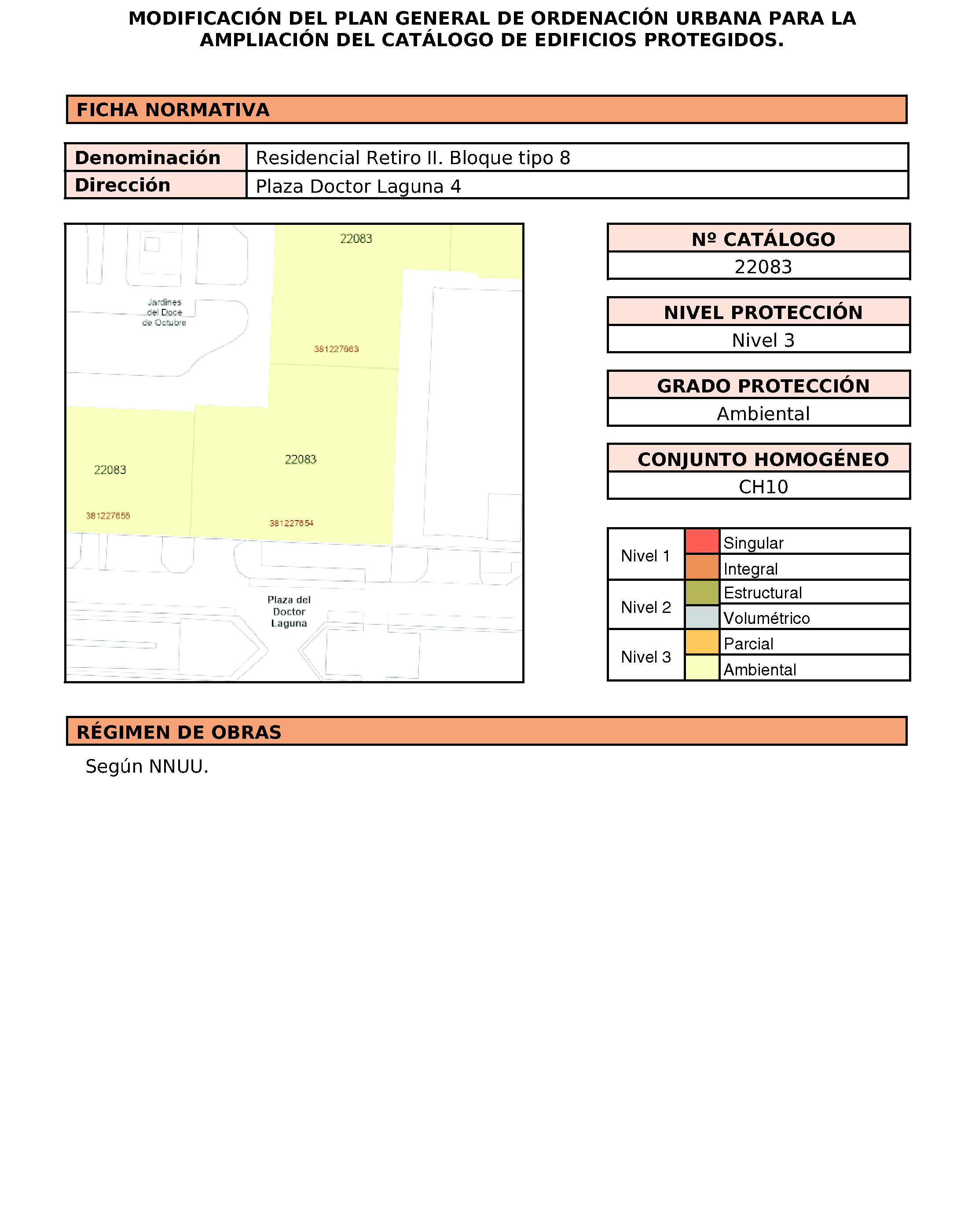 MODIFICACIÓN DEL PLAN GENERAL DE ORDENACIÓN URBANA PARA LA AMPLIACIÓN DEL CATÁLOGO DE EDIFICIOS PROTEGIDOS.

FICHA NORMATIVA

| Denominación | Residencial Retiro II. Bloque tipo 8 |
|---|---|
| Dirección | Plaza Doctor Laguna 4 |

22083
Jardines del Doce de Octubre
381227663
22083
22083
381227655
381227654
Plaza del Doctor Laguna

Nº CATÁLOGO
22083

NIVEL PROTECCIÓN
Nivel 3

GRADO PROTECCIÓN
Ambiental

CONJUNTO HOMOGÉNEO
CH10

| Nivel 1 | Singular |
|---|---|
| | Integral |
| Nivel 2 | Estructural |
| | Volumétrico |
| Nivel 3 | Parcial |
| | Ambiental |

RÉGIMEN DE OBRAS

Según NNUU.